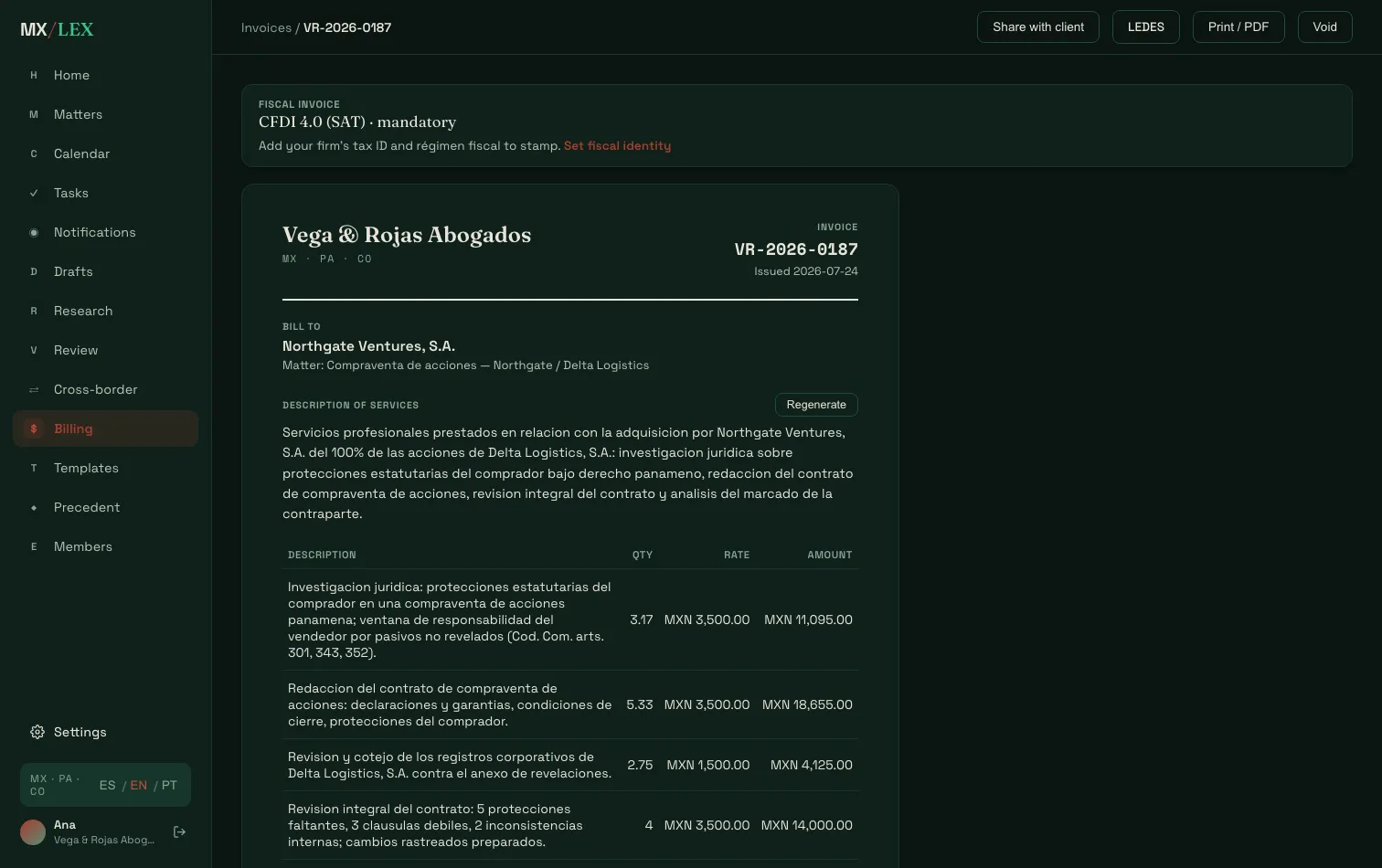 MX/LEX

H Home
M Matters
C Calendar
✓ Tasks
Notifications
D Drafts
R Research
V Review
Cross-border
$ Billing
T Templates
Precedent
E Members

Settings

MX · PA · CO ES / EN / PT

Ana
Vega & Rojas Abog...

Invoices / VR-2026-0187

Share with client
LEDES
Print / PDF
Void

FISCAL INVOICE
CFDI 4.0 (SAT) · mandatory
Add your firm's tax ID and régimen fiscal to stamp. Set fiscal identity

Vega & Rojas Abogados
MX · PA · CO

INVOICE
VR-2026-0187
Issued 2026-07-24

BILL TO
Northgate Ventures, S.A.
Matter: Compraventa de acciones — Northgate / Delta Logistics

DESCRIPTION OF SERVICES
Regenerate

Servicios profesionales prestados en relacion con la adquisicion por Northgate Ventures, S.A. del 100% de las acciones de Delta Logistics, S.A.: investigacion juridica sobre protecciones estatutarias del comprador bajo derecho panameno, redaccion del contrato de compraventa de acciones, revision integral del contrato y analisis del marcado de la contraparte.

| DESCRIPTION | QTY | RATE | AMOUNT |
|---|---|---|---|
| Investigacion juridica: protecciones estatutarias del comprador en una compraventa de acciones panamena; ventana de responsabilidad del vendedor por pasivos no revelados (Cod. Com. arts. 301, 343, 352). | 3.17 | MXN 3,500.00 | MXN 11,095.00 |
| Redaccion del contrato de compraventa de acciones: declaraciones y garantias, condiciones de cierre, protecciones del comprador. | 5.33 | MXN 3,500.00 | MXN 18,655.00 |
| Revision y cotejo de los registros corporativos de Delta Logistics, S.A. contra el anexo de revelaciones. | 2.75 | MXN 1,500.00 | MXN 4,125.00 |
| Revision integral del contrato: 5 protecciones faltantes, 3 clausulas debiles, 2 inconsistencias internas; cambios rastreados preparados. | 4 | MXN 3,500.00 | MXN 14,000.00 |